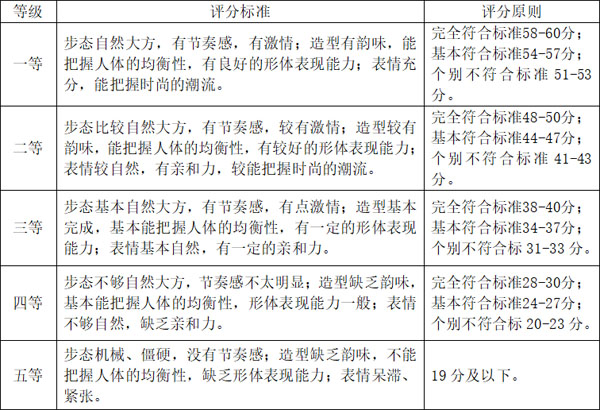 | 等级 | 评分标准 | 评分原则 |
|---|---|---|
| 一等 | 步态自然大方，有节奏感，有激情；造型有韵味，能把握人体的均衡性，有良好的形体表现能力；表情充分，能把握时尚的潮流。 | 完全符合标准58-60分；基本符合标准54-57分；个别不符合标准 51-53分。 |
| 二等 | 步态比较自然大方，有节奏感，较有激情；造型较有韵味，能把握人体的均衡性，有较好的形体表现能力；表情较自然，有亲和力，较能把握时尚的潮流。 | 完全符合标准48-50分；基本符合标准44-47分；个别不符合标准 41-43分。 |
| 三等 | 步态基本自然大方，有节奏感，有点激情；造型基本完成，基本能把握人体的均衡性，有一定的形体表现能力；表情基本自然，有一定的亲和力。 | 完全符合标准38-40分；基本符合标准34-37分；个别不符合标 31-33 分。 |
| 四等 | 步态不够自然大方，节奏感不太明显；造型缺乏韵味，基本能把握人体的均衡性，形体表现能力一般；表情不够自然，缺乏亲和力。 | 完全符合标准28-30分；基本符合标准24-27分；个别不符合标 20-23 分。 |
| 五等 | 步态机械、僵硬，没有节奏感；造型缺乏韵味，不能把握人体的均衡性，缺乏形体表现能力；表情呆滞、紧张。 | 19 分及以下。 |